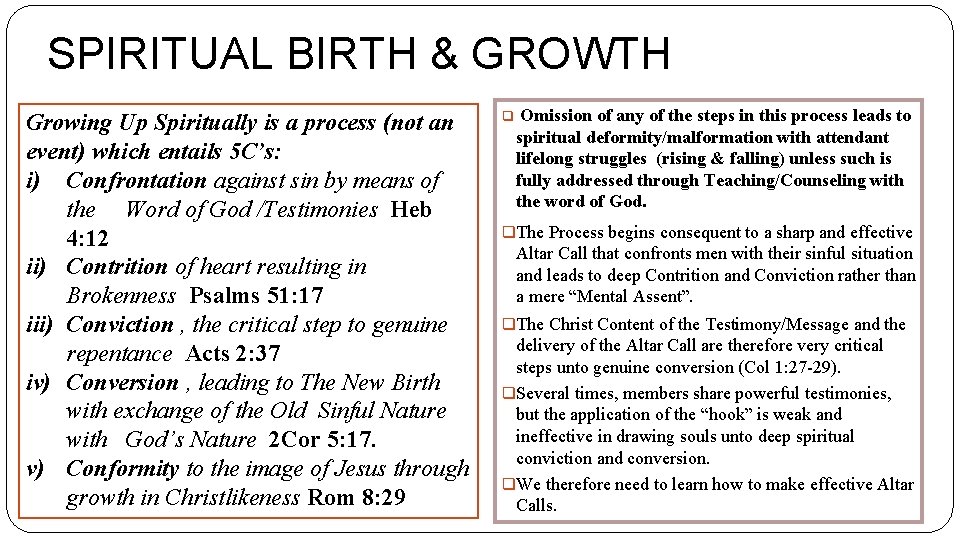 SPIRITUAL BIRTH & GROWTH

Growing Up Spiritually is a process (not an event) which entails 5C's:
i) Confrontation against sin by means of the Word of God /Testimonies Heb 4:12
ii) Contrition of heart resulting in Brokenness Psalms 51:17
iii) Conviction , the critical step to genuine repentance Acts 2:37
iv) Conversion , leading to The New Birth with exchange of the Old Sinful Nature with God's Nature 2Cor 5:17.
v) Conformity to the image of Jesus through growth in Christlikeness Rom 8:29

❑ Omission of any of the steps in this process leads to spiritual deformity/malformation with attendant lifelong struggles (rising & falling) unless such is fully addressed through Teaching/Counseling with the word of God.

❑The Process begins consequent to a sharp and effective Altar Call that confronts men with their sinful situation and leads to deep Contrition and Conviction rather than a mere "Mental Assent".

❑The Christ Content of the Testimony/Message and the delivery of the Altar Call are therefore very critical steps unto genuine conversion (Col 1:27-29).

❑Several times, members share powerful testimonies, but the application of the "hook" is weak and ineffective in drawing souls unto deep spiritual conviction and conversion.

❑We therefore need to learn how to make effective Altar Calls.